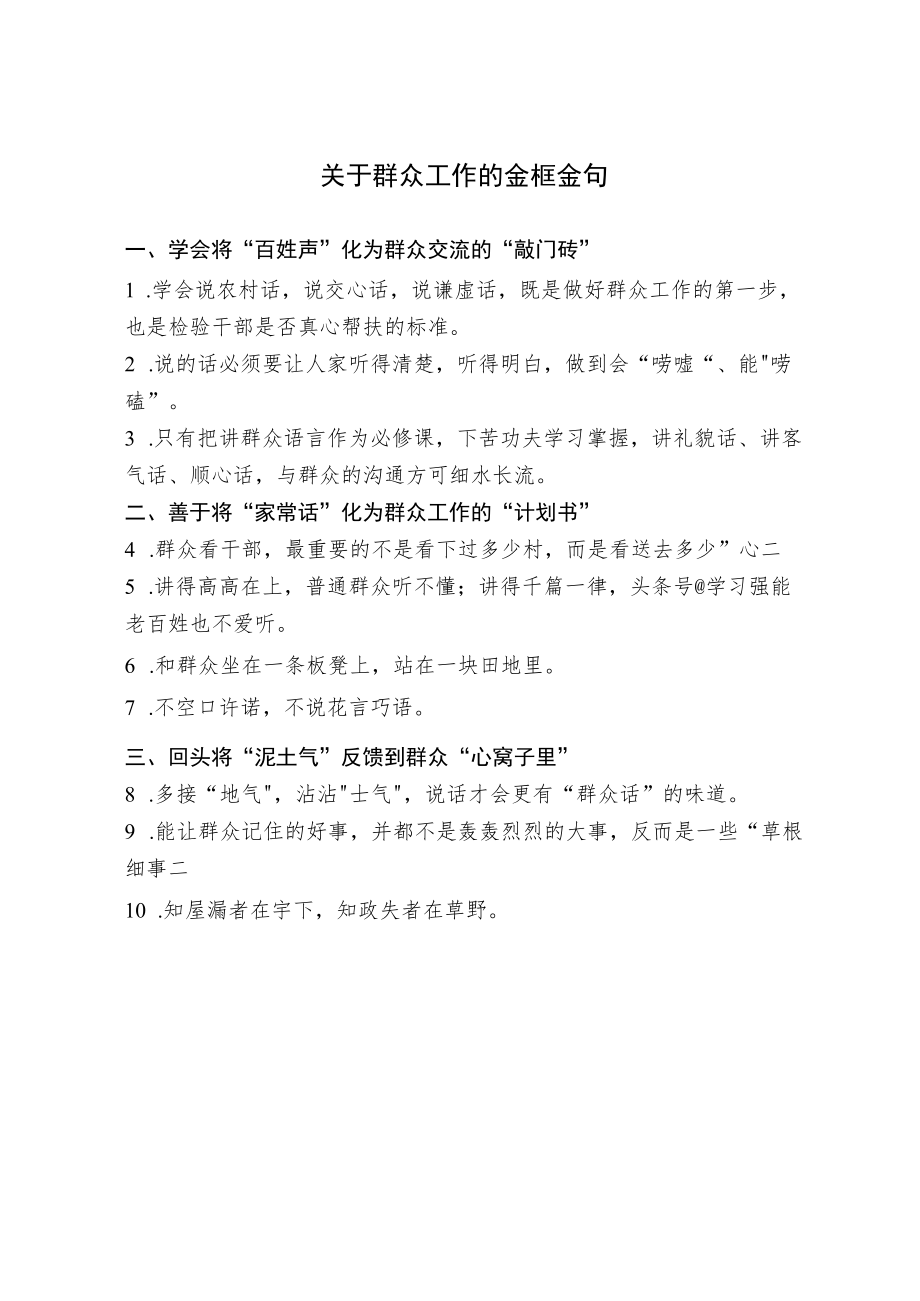 关于群众工作的金框金句

一、学会将“百姓声”化为群众交流的“敲门砖”

1 .学会说农村话，说交心话，说谦虚话，既是做好群众工作的第一步，也是检验干部是否真心帮扶的标准。

2 .说的话必须要让人家听得清楚，听得明白，做到会“唠嘘“、能"唠磕”。

3 .只有把讲群众语言作为必修课，下苦功夫学习掌握，讲礼貌话、讲客气话、顺心话，与群众的沟通方可细水长流。

二、善于将“家常话”化为群众工作的“计划书”

4 .群众看干部，最重要的不是看下过多少村，而是看送去多少”心二

5 .讲得高高在上，普通群众听不懂；讲得千篇一律，头条号@学习强能老百姓也不爱听。

6 .和群众坐在一条板凳上，站在一块田地里。

7 .不空口许诺，不说花言巧语。

三、回头将“泥土气”反馈到群众“心窝子里”

8 .多接“地气"，沾沾"士气"，说话才会更有“群众话”的味道。

9 .能让群众记住的好事，并都不是轰轰烈烈的大事，反而是一些“草根细事二

10 .知屋漏者在宇下，知政失者在草野。